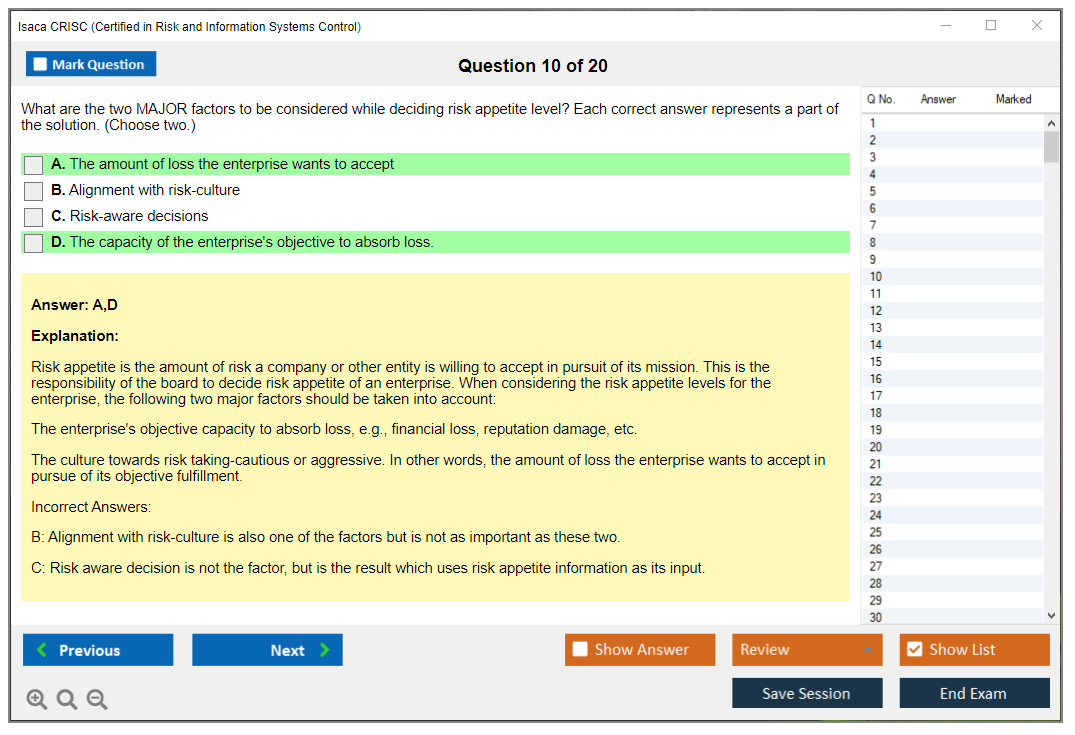 Isaca CRISC (Certified in Risk and Information Systems Control)

Mark Question

Question 10 of 20

What are the two MAJOR factors to be considered while deciding risk appetite level? Each correct answer represents a part of the solution. (Choose two.)

A. The amount of loss the enterprise wants to accept

B. Alignment with risk-culture

C. Risk-aware decisions

D. The capacity of the enterprise's objective to absorb loss.

Answer: A,D

Explanation:

Risk appetite is the amount of risk a company or other entity is willing to accept in pursuit of its mission. This is the responsibility of the board to decide risk appetite of an enterprise. When considering the risk appetite levels for the enterprise, the following two major factors should be taken into account:

The enterprise's objective capacity to absorb loss, e.g., financial loss, reputation damage, etc.

The culture towards risk taking-cautious or aggressive. In other words, the amount of loss the enterprise wants to accept in pursue of its objective fulfillment.

Incorrect Answers:

B: Alignment with risk-culture is also one of the factors but is not as important as these two.

C: Risk aware decision is not the factor, but is the result which uses risk appetite information as its input.

| Q No. | Answer | Marked |
|---|---|---|
| 1 | | |
| 2 | | |
| 3 | | |
| 4 | | |
| 5 | | |
| 6 | | |
| 7 | | |
| 8 | | |
| 9 | | |
| 10 | | |
| 11 | | |
| 12 | | |
| 13 | | |
| 14 | | |
| 15 | | |
| 16 | | |
| 17 | | |
| 18 | | |
| 19 | | |
| 20 | | |
| 21 | | |
| 22 | | |
| 23 | | |
| 24 | | |
| 25 | | |
| 26 | | |
| 27 | | |
| 28 | | |
| 29 | | |
| 30 | | |

Previous Next Show Answer Review Show List

Save Session End Exam